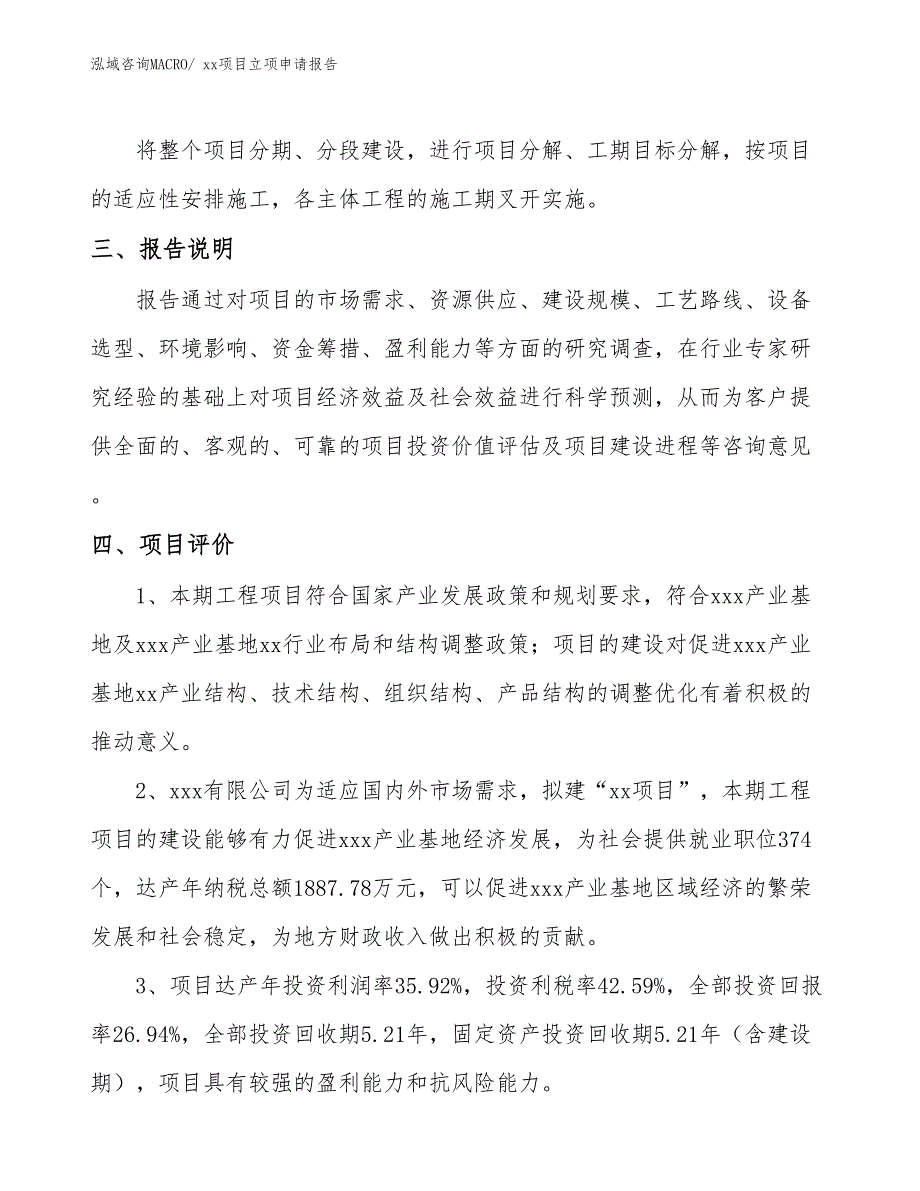 泓域咨询MACRO/ xx项目立项申请报告

将整个项目分期、分段建设，进行项目分解、工期目标分解，按项目的适应性安排施工，各主体工程的施工期叉开实施。

三、报告说明

报告通过对项目的市场需求、资源供应、建设规模、工艺路线、设备选型、环境影响、资金筹措、盈利能力等方面的研究调查，在行业专家研究经验的基础上对项目经济效益及社会效益进行科学预测，从而为客户提供全面的、客观的、可靠的项目投资价值评估及项目建设进程等咨询意见。

四、项目评价

1、本期工程项目符合国家产业发展政策和规划要求，符合xxx产业基地及xxx产业基地xx行业布局和结构调整政策；项目的建设对促进xxx产业基地xx产业结构、技术结构、组织结构、产品结构的调整优化有着积极的推动意义。

2、xxx有限公司为适应国内外市场需求，拟建“xx项目”，本期工程项目的建设能够有力促进xxx产业基地经济发展，为社会提供就业职位374个，达产年纳税总额1887.78万元，可以促进xxx产业基地区域经济的繁荣发展和社会稳定，为地方财政收入做出积极的贡献。

3、项目达产年投资利润率35.92%，投资利税率42.59%，全部投资回报率26.94%，全部投资回收期5.21年，固定资产投资回收期5.21年（含建设期），项目具有较强的盈利能力和抗风险能力。